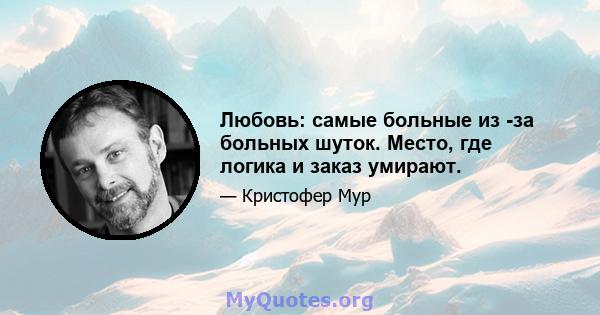 Любовь: самые больные из -за больных шуток. Место, где логика и заказ умирают.

— Кристофер Мур

MyQuotes.org